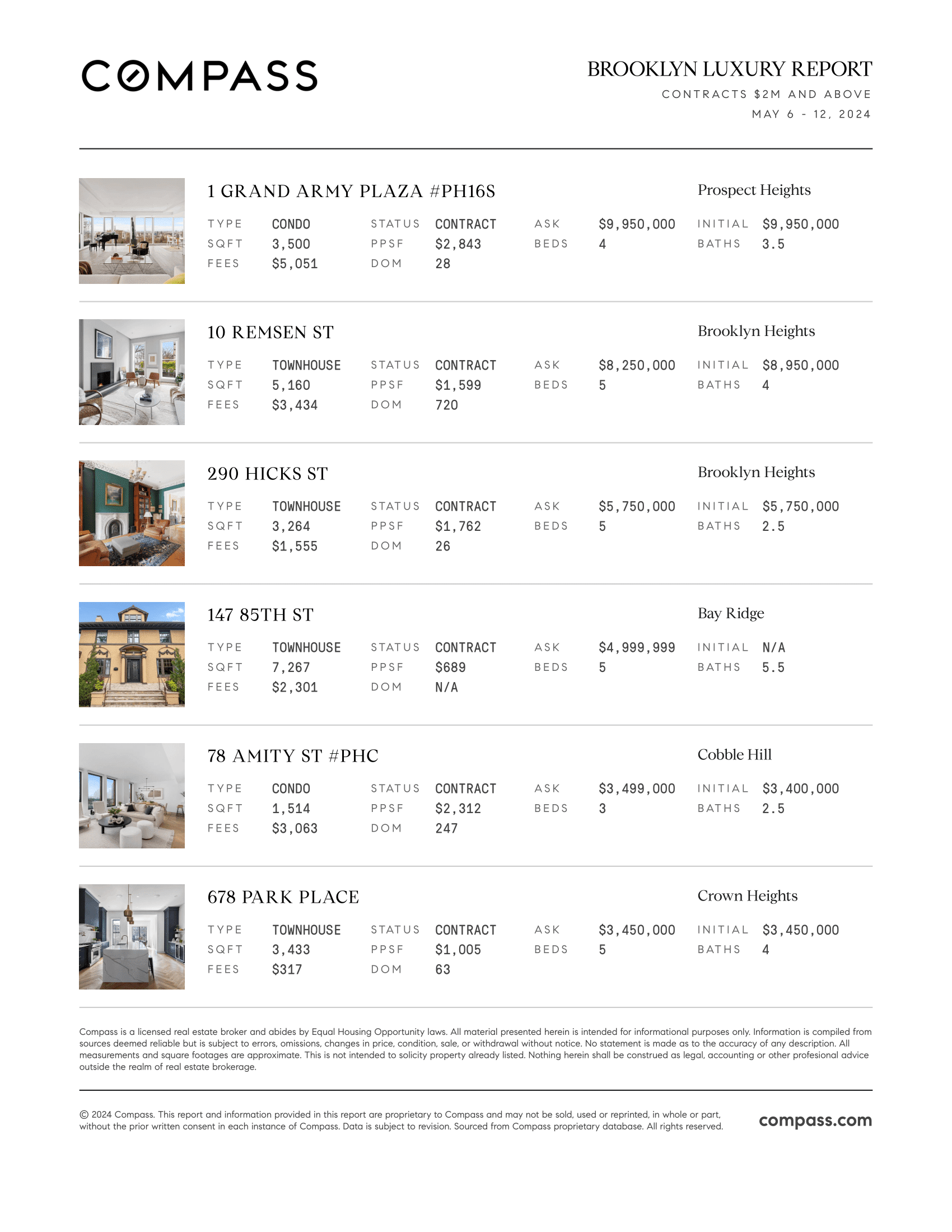 COMPASS

BROOKLYN LUXURY REPORT
CONTRACTS $2M AND ABOVE
MAY 6 - 12, 2024

1 GRAND ARMY PLAZA #PH16S
Prospect Heights

| TYPE | CONDO | STATUS | CONTRACT | ASK | $9,950,000 | INITIAL | $9,950,000 |
|---|---|---|---|---|---|---|---|
| SQFT | 3,500 | PPSF | $2,843 | BEDS | 4 | BATHS | 3.5 |
| FEES | $5,051 | DOM | 28 | | | | |

10 REMSEN ST
Brooklyn Heights

| TYPE | TOWNHOUSE | STATUS | CONTRACT | ASK | $8,250,000 | INITIAL | $8,950,000 |
|---|---|---|---|---|---|---|---|
| SQFT | 5,160 | PPSF | $1,599 | BEDS | 5 | BATHS | 4 |
| FEES | $3,434 | DOM | 720 | | | | |

290 HICKS ST
Brooklyn Heights

| TYPE | TOWNHOUSE | STATUS | CONTRACT | ASK | $5,750,000 | INITIAL | $5,750,000 |
|---|---|---|---|---|---|---|---|
| SQFT | 3,264 | PPSF | $1,762 | BEDS | 5 | BATHS | 2.5 |
| FEES | $1,555 | DOM | 26 | | | | |

147 85TH ST
Bay Ridge

| TYPE | TOWNHOUSE | STATUS | CONTRACT | ASK | $4,999,999 | INITIAL | N/A |
|---|---|---|---|---|---|---|---|
| SQFT | 7,267 | PPSF | $689 | BEDS | 5 | BATHS | 5.5 |
| FEES | $2,301 | DOM | N/A | | | | |

78 AMITY ST #PHC
Cobble Hill

| TYPE | CONDO | STATUS | CONTRACT | ASK | $3,499,000 | INITIAL | $3,400,000 |
|---|---|---|---|---|---|---|---|
| SQFT | 1,514 | PPSF | $2,312 | BEDS | 3 | BATHS | 2.5 |
| FEES | $3,063 | DOM | 247 | | | | |

678 PARK PLACE
Crown Heights

| TYPE | TOWNHOUSE | STATUS | CONTRACT | ASK | $3,450,000 | INITIAL | $3,450,000 |
|---|---|---|---|---|---|---|---|
| SQFT | 3,433 | PPSF | $1,005 | BEDS | 5 | BATHS | 4 |
| FEES | $317 | DOM | 63 | | | | |

Compass is a licensed real estate broker and abides by Equal Housing Opportunity laws. All material presented herein is intended for informational purposes only. Information is compiled from sources deemed reliable but is subject to errors, omissions, changes in price, condition, sale, or withdrawal without notice. No statement is made as to the accuracy of any description. All measurements and square footages are approximate. This is not intended to solicity property already listed. Nothing herein shall be construed as legal, accounting or other profesional advice outside the realm of real estate brokerage.

© 2024 Compass. This report and information provided in this report are proprietary to Compass and may not be sold, used or reprinted, in whole or part, without the prior written consent in each instance of Compass. Data is subject to revision. Sourced from Compass proprietary database. All rights reserved.

compass.com